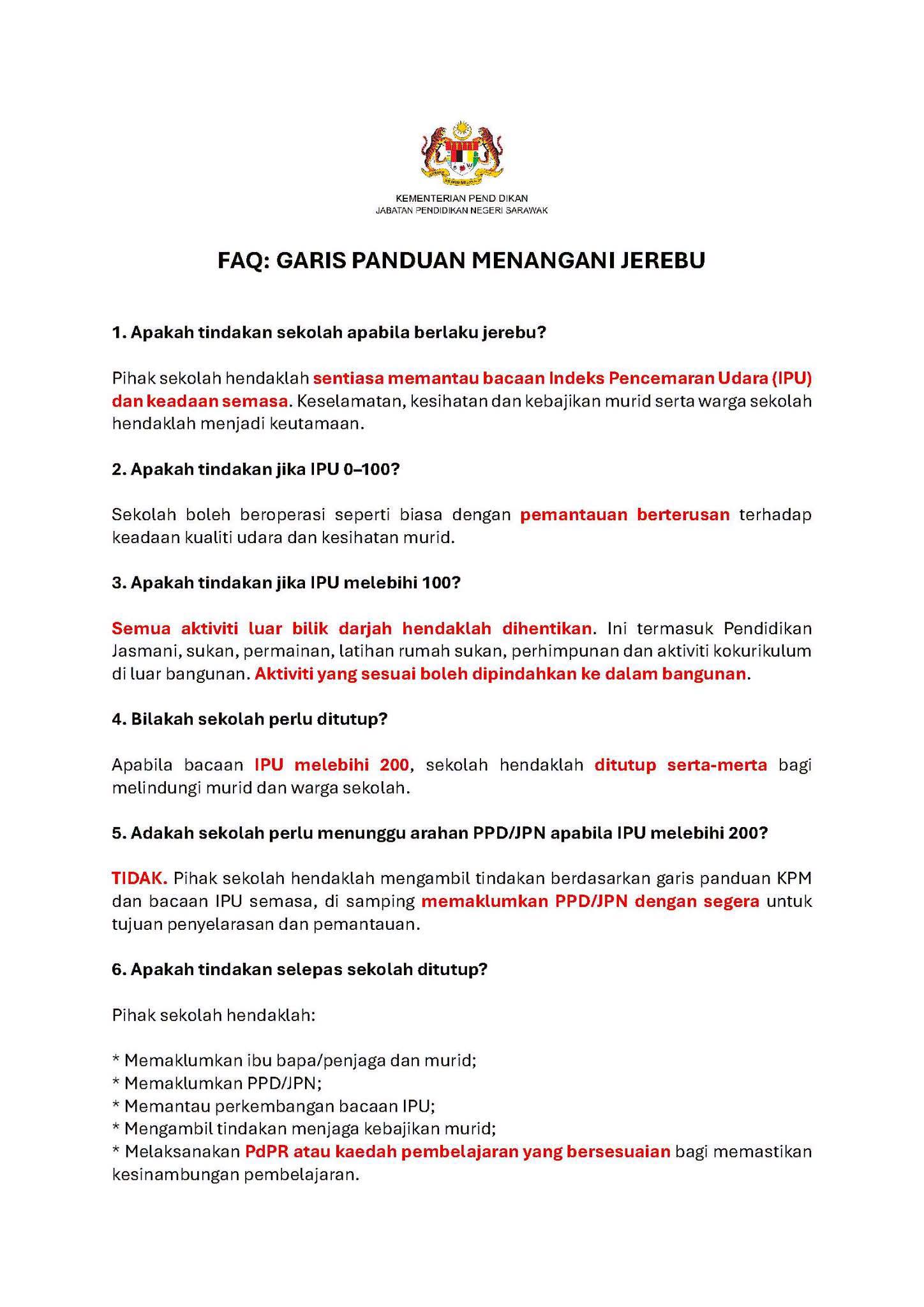 KEMENTERIAN PEND DIKAN
JABATAN PENDIDIKAN NEGERI SARAWAK

FAQ: GARIS PANDUAN MENANGANI JEREBU

1. Apakah tindakan sekolah apabila berlaku jerebu?

Pihak sekolah hendaklah sentiasa memantau bacaan Indeks Pencemaran Udara (IPU) dan keadaan semasa. Keselamatan, kesihatan dan kebajikan murid serta warga sekolah hendaklah menjadi keutamaan.

2. Apakah tindakan jika IPU 0–100?

Sekolah boleh beroperasi seperti biasa dengan pemantauan berterusan terhadap keadaan kualiti udara dan kesihatan murid.

3. Apakah tindakan jika IPU melebihi 100?

Semua aktiviti luar bilik darjah hendaklah dihentikan. Ini termasuk Pendidikan Jasmani, sukan, permainan, latihan rumah sukan, perhimpunan dan aktiviti kokurikulum di luar bangunan. Aktiviti yang sesuai boleh dipindahkan ke dalam bangunan.

4. Bilakah sekolah perlu ditutup?

Apabila bacaan IPU melebihi 200, sekolah hendaklah ditutup serta-merta bagi melindungi murid dan warga sekolah.

5. Adakah sekolah perlu menunggu arahan PPD/JPN apabila IPU melebihi 200?

TIDAK. Pihak sekolah hendaklah mengambil tindakan berdasarkan garis panduan KPM dan bacaan IPU semasa, di samping memaklumkan PPD/JPN dengan segera untuk tujuan penyelarasan dan pemantauan.

6. Apakah tindakan selepas sekolah ditutup?

Pihak sekolah hendaklah:

* Memaklumkan ibu bapa/penjaga dan murid;
* Memaklumkan PPD/JPN;
* Memantau perkembangan bacaan IPU;
* Mengambil tindakan menjaga kebajikan murid;
* Melaksanakan PdPR atau kaedah pembelajaran yang bersesuaian bagi memastikan kesinambungan pembelajaran.